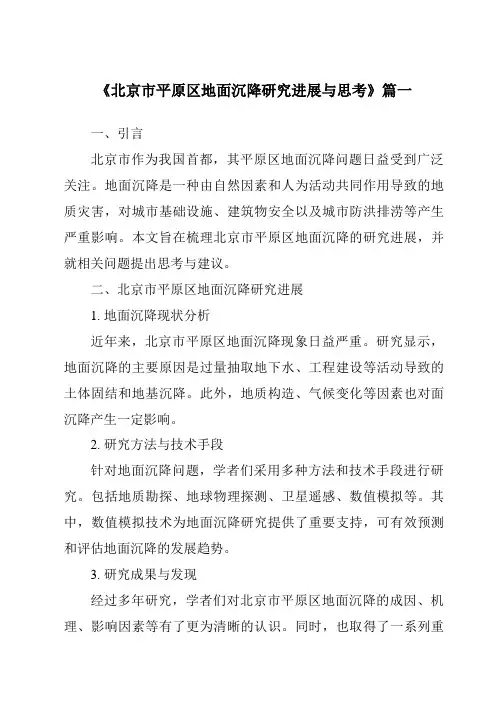 《北京市平原区地面沉降研究进展与思考》篇一

一、引言

北京市作为我国首都，其平原区地面沉降问题日益受到广泛关注。地面沉降是一种由自然因素和人为活动共同作用导致的地质灾害，对城市基础设施、建筑物安全以及城市防洪排涝等产生严重影响。本文旨在梳理北京市平原区地面沉降的研究进展，并就相关问题提出思考与建议。

二、北京市平原区地面沉降研究进展

1. 地面沉降现状分析

近年来，北京市平原区地面沉降现象日益严重。研究显示，地面沉降的主要原因是过量抽取地下水、工程建设等活动导致的土体固结和地基沉降。此外，地质构造、气候变化等因素也对面沉降产生一定影响。

2. 研究方法与技术手段

针对地面沉降问题，学者们采用多种方法和技术手段进行研究。包括地质勘探、地球物理探测、卫星遥感、数值模拟等。其中，数值模拟技术为地面沉降研究提供了重要支持，可有效预测和评估地面沉降的发展趋势。

3. 研究成果与发现

经过多年研究，学者们对北京市平原区地面沉降的成因、机理、影响因素等有了更为清晰的认识。同时，也取得了一系列重